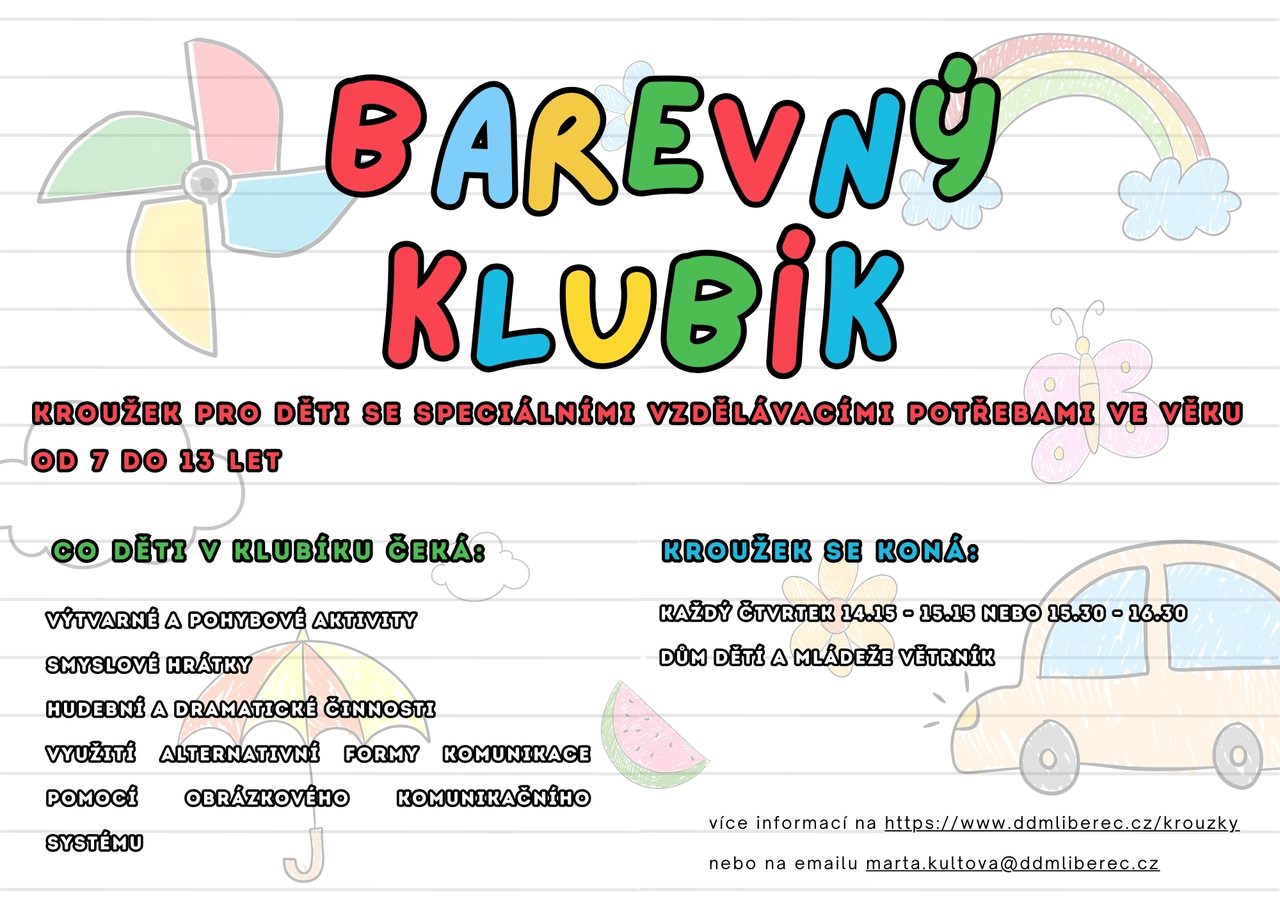 BAREVNÝ KLUBÍK

KROUŽEK PRO DĚTI SE SPECIÁLNÍMI VZDĚLÁVACÍMI POTŘEBAMI VE VĚKU OD 7 DO 13 LET

CO DĚTI V KLUBÍKU ČEKÁ:

VÝTVARNÉ A POHYBOVÉ AKTIVITY

SMYSLOVÉ HRÁTKY

HUDEBNÍ A DRAMATICKÉ ČINNOSTI

VYUŽITÍ ALTERNATIVNÍ FORMY KOMUNIKACE POMOCÍ OBRÁZKOVÉHO KOMUNIKAČNÍHO SYSTÉMU

KROUŽEK SE KONÁ:

KAŽDÝ ČTVRTEK 14.15 - 15.15 NEBO 15.30 - 16.30

DŮM DĚTÍ A MLÁDEŽE VĚTRNÍK

více informací na https://www.ddmliberec.cz/krouzky

nebo na emailu marta.kultova@ddmliberec.cz